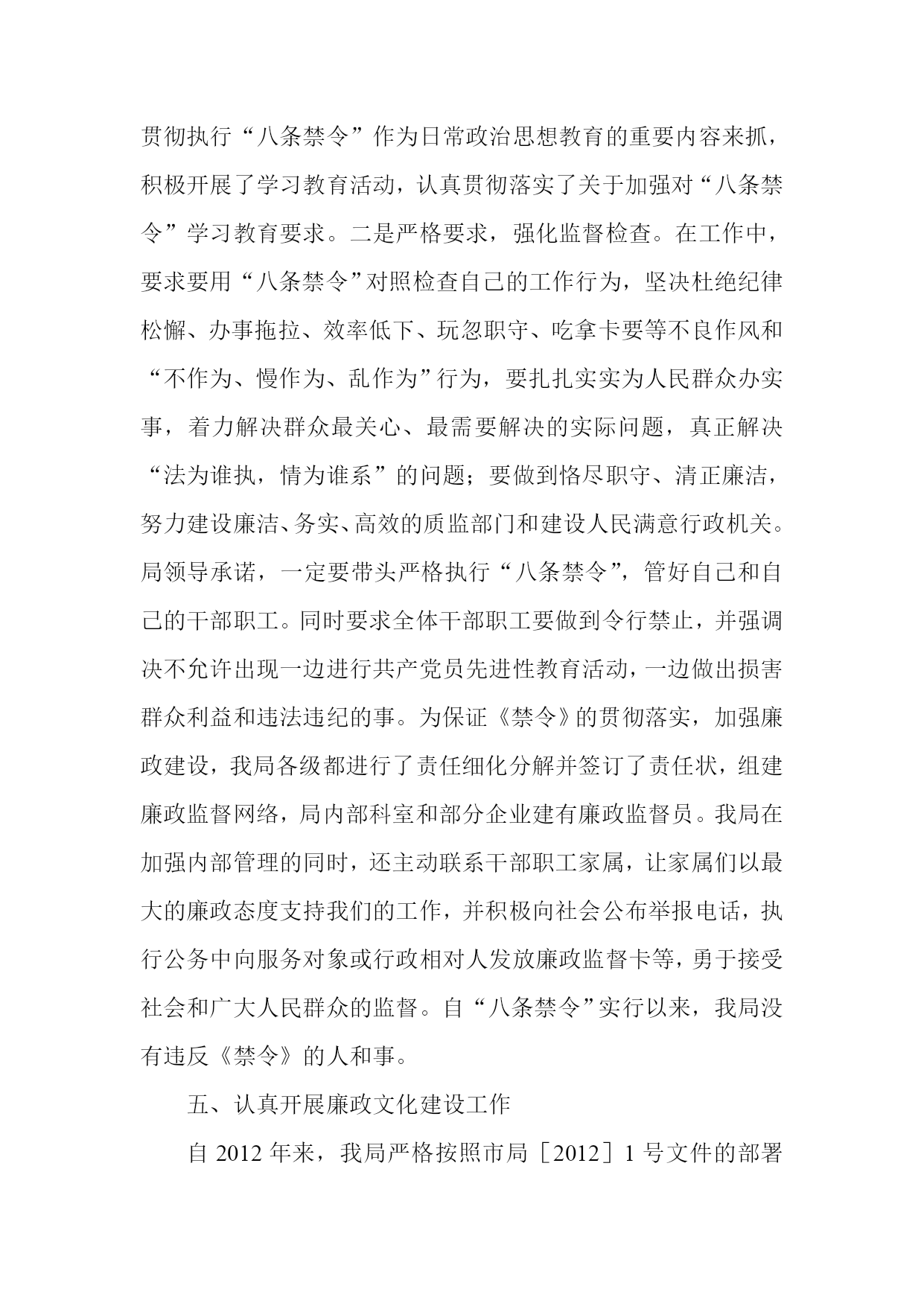 贯彻执行“八条禁令”作为日常政治思想教育的重要内容来抓，积极开展了学习教育活动，认真贯彻落实了关于加强对“八条禁令”学习教育要求。二是严格要求，强化监督检查。在工作中，要求要用“八条禁令”对照检查自己的工作行为，坚决杜绝纪律松懈、办事拖拉、效率低下、玩忽职守、吃拿卡要等不良作风和“不作为、慢作为、乱作为”行为，要扎扎实实为人民群众办实事，着力解决群众最关心、最需要解决的实际问题，真正解决“法为谁执，情为谁系”的问题；要做到恪尽职守、清正廉洁，努力建设廉洁、务实、高效的质监部门和建设人民满意行政机关。局领导承诺，一定要带头严格执行“八条禁令”，管好自己和自己的干部职工。同时要求全体干部职工要做到令行禁止，并强调决不允许出现一边进行共产党员先进性教育活动，一边做出损害群众利益和违法违纪的事。为保证《禁令》的贯彻落实，加强廉政建设，我局各级都进行了责任细化分解并签订了责任状，组建廉政监督网络，局内部科室和部分企业建有廉政监督员。我局在加强内部管理的同时，还主动联系干部职工家属，让家属们以最大的廉政态度支持我们的工作，并积极向社会公布举报电话，执行公务中向服务对象或行政相对人发放廉政监督卡等，勇于接受社会和广大人民群众的监督。自“八条禁令”实行以来，我局没有违反《禁令》的人和事。

五、认真开展廉政文化建设工作

自 2012 年来，我局严格按照市局［2012］1 号文件的部署